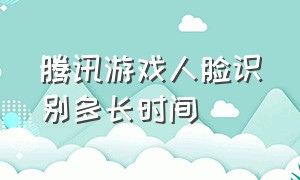 腾讯游戏人脸识别多长时间